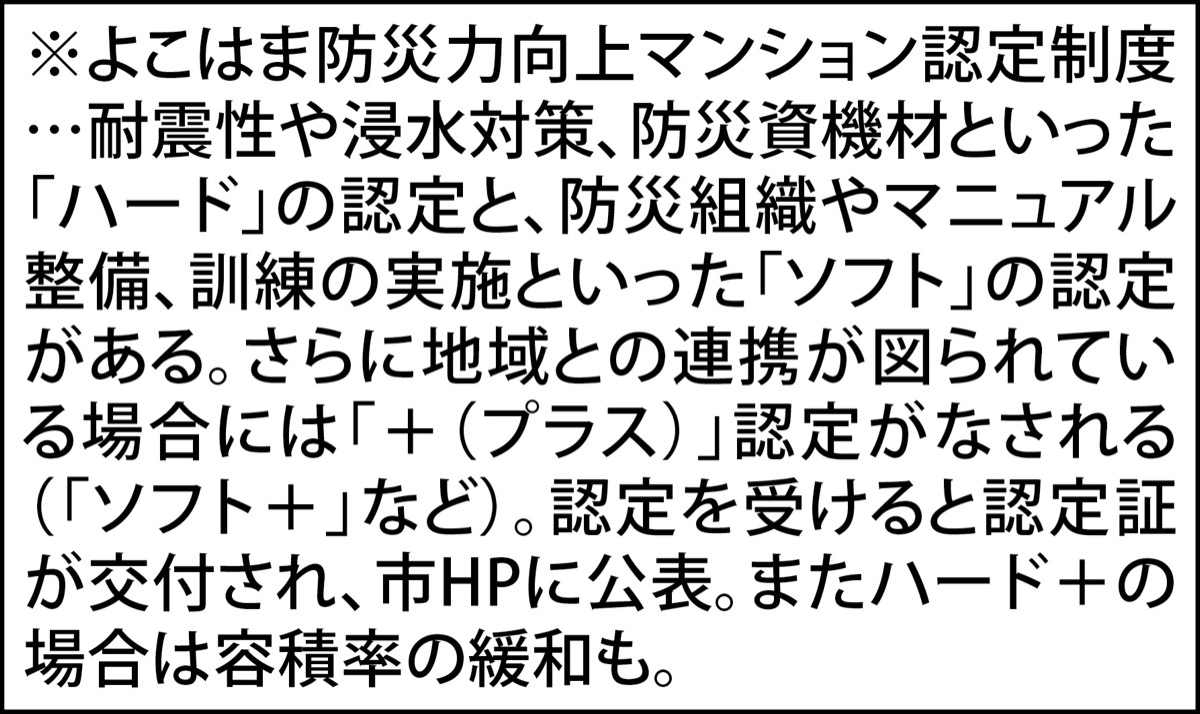 ※よこはま防災力向上マンション認定制度…耐震性や浸水対策、防災資機材といった「ハード」の認定と、防災組織やマニュアル整備、訓練の実施といった「ソフト」の認定がある。さらに地域との連携が図られている場合には「＋（プラス）」認定がなされる（「ソフト＋」など）。認定を受けると認定証が交付され、市HPに公表。またハード＋の場合は容積率の緩和も。